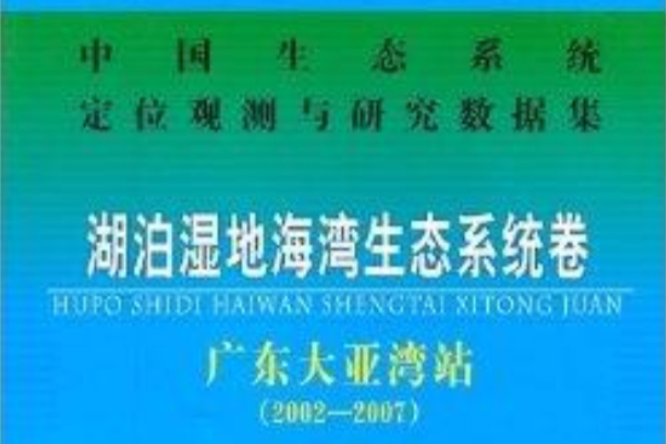 中国生态系统
定位观测与研究数据集

湖泊湿地海湾生态系统卷
HUPO SHIDI HAIWAN SHENGTAI XITONG JUAN

广东大亚湾站
（2002—2007）